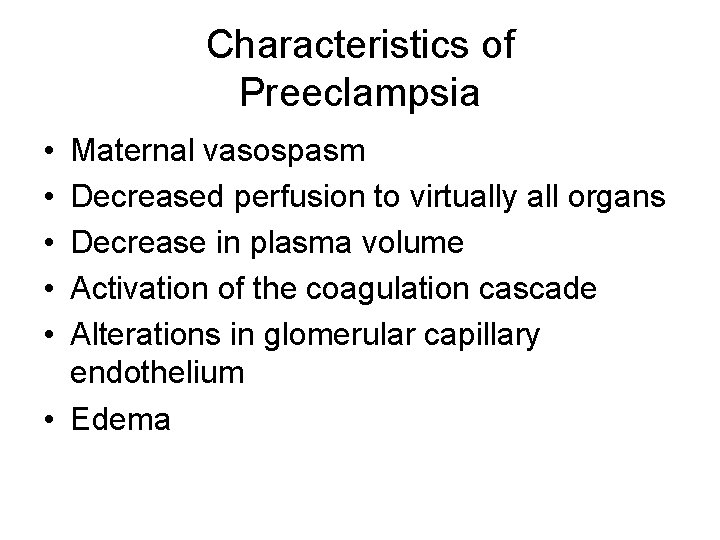 Characteristics of Preeclampsia

• Maternal vasospasm
• Decreased perfusion to virtually all organs
• Decrease in plasma volume
• Activation of the coagulation cascade
• Alterations in glomerular capillary endothelium
• Edema